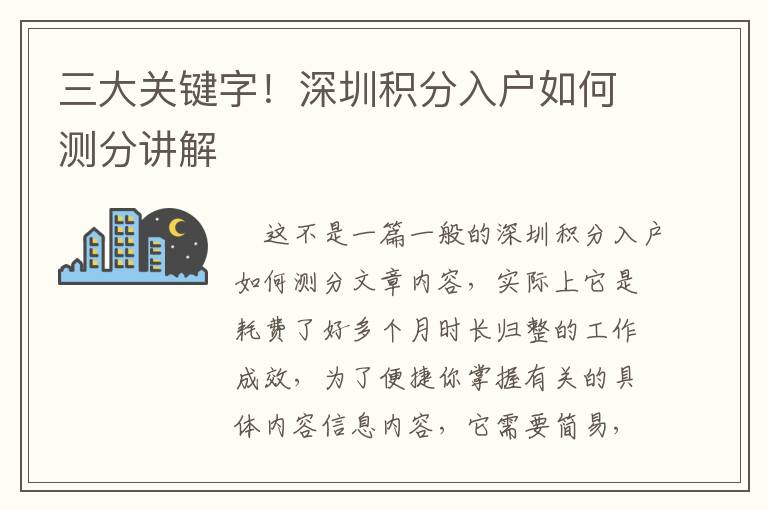 三大关键字！深圳积分入户如何测分讲解

这不是一篇一般的深圳积分入户如何测分文章内容，实际上它是耗费了好多个月时长归整的工作成效，为了便捷你掌握有关的具体内容信息内容，它需要简易，